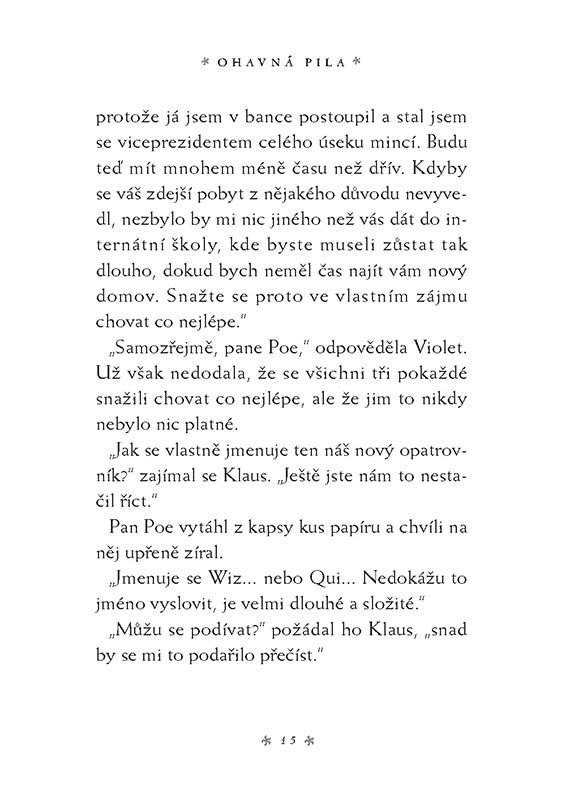 * OHAVNÁ PILA *

protože já jsem v bance postoupil a stal jsem se viceprezidentem celého úseku mincí. Budu teď mít mnohem méně času než dřív. Kdyby se váš zdejší pobyt z nějakého důvodu nevyvedl, nezbylo by mi nic jiného než vás dát do internátní školy, kde byste museli zůstat tak dlouho, dokud bych neměl čas najít vám nový domov. Snažte se proto ve vlastním zájmu chovat co nejlépe."

„Samozřejmě, pane Poe," odpověděla Violet. Už však nedodala, že se všichni tři pokaždé snažili chovat co nejlépe, ale že jim to nikdy nebylo nic platné.

„Jak se vlastně jmenuje ten náš nový opatrovník?" zajímal se Klaus. „Ještě jste nám to nestačil říct."

Pan Poe vytáhl z kapsy kus papíru a chvíli na něj upřeně zíral.

„Jmenuje se Wiz... nebo Qui... Nedokážu to jméno vyslovit, je velmi dlouhé a složité."

„Můžu se podívat?" požádal ho Klaus, „snad by se mi to podařilo přečíst."

* 15 *